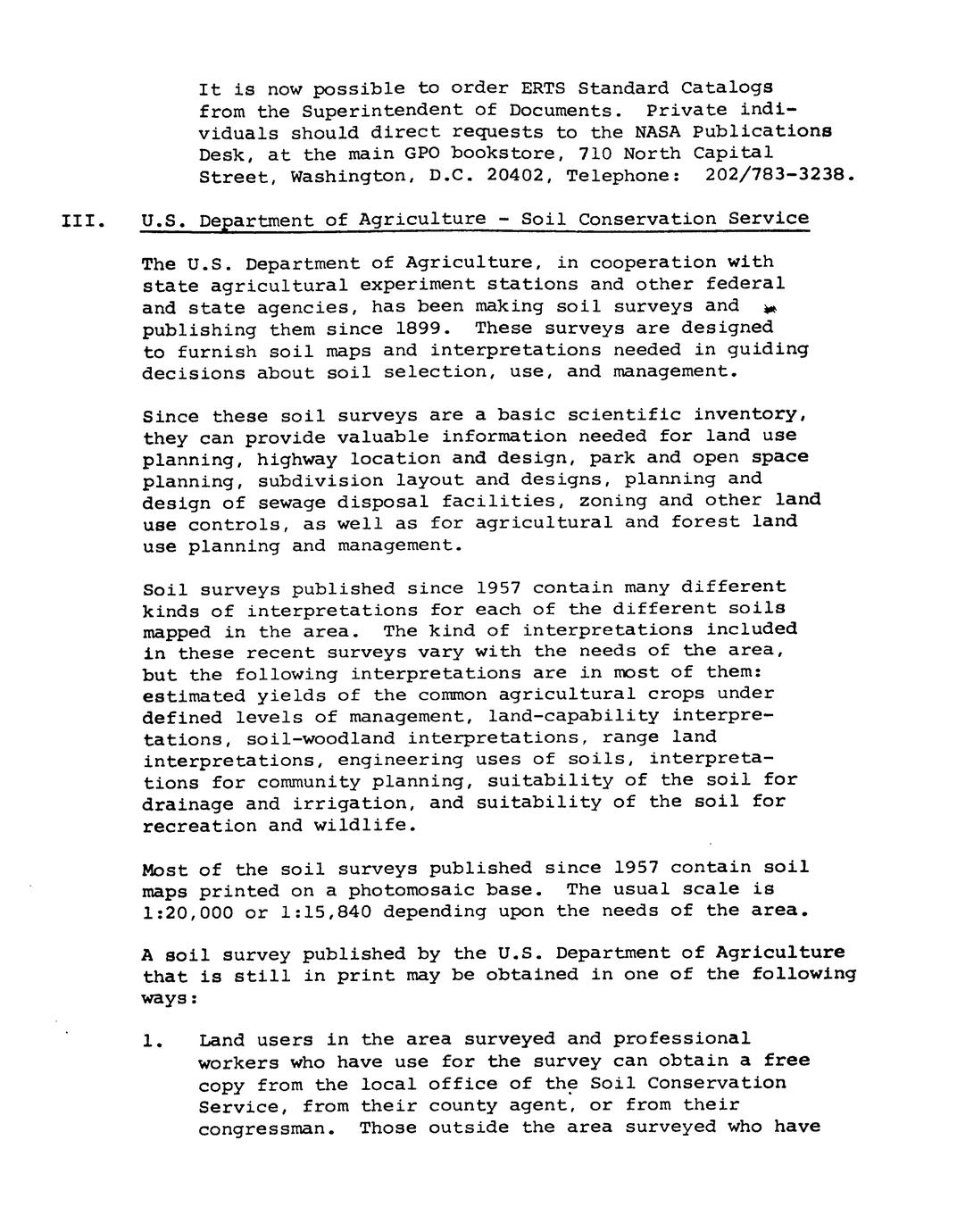 It is now possible to order ERTS Standard Catalogs from the Superintendent of Documents. Private individuals should direct requests to the NASA Publications Desk, at the main GPO bookstore, 710 North Capital Street, Washington, D.C. 20402, Telephone: 202/783-3238.

III. U.S. Department of Agriculture - Soil Conservation Service

The U.S. Department of Agriculture, in cooperation with state agricultural experiment stations and other federal and state agencies, has been making soil surveys and publishing them since 1899. These surveys are designed to furnish soil maps and interpretations needed in guiding decisions about soil selection, use, and management.

Since these soil surveys are a basic scientific inventory, they can provide valuable information needed for land use planning, highway location and design, park and open space planning, subdivision layout and designs, planning and design of sewage disposal facilities, zoning and other land use controls, as well as for agricultural and forest land use planning and management.

Soil surveys published since 1957 contain many different kinds of interpretations for each of the different soils mapped in the area. The kind of interpretations included in these recent surveys vary with the needs of the area, but the following interpretations are in most of them: estimated yields of the common agricultural crops under defined levels of management, land-capability interpretations, soil-woodland interpretations, range land interpretations, engineering uses of soils, interpretations for community planning, suitability of the soil for drainage and irrigation, and suitability of the soil for recreation and wildlife.

Most of the soil surveys published since 1957 contain soil maps printed on a photomosaic base. The usual scale is 1:20,000 or 1:15,840 depending upon the needs of the area.

A soil survey published by the U.S. Department of Agriculture that is still in print may be obtained in one of the following ways:

1. Land users in the area surveyed and professional workers who have use for the survey can obtain a free copy from the local office of the Soil Conservation Service, from their county agent, or from their congressman. Those outside the area surveyed who have